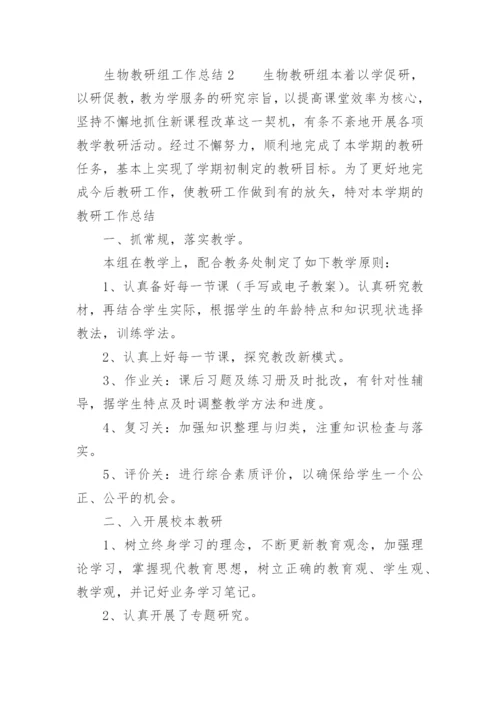 生物教研组工作总结2　　生物教研组本着以学促研，以研促教，教为学服务的研究宗旨，以提高课堂效率为核心，坚持不懈地抓住新课程改革这一契机，有条不紊地开展各项教学教研活动。经过不懈努力，顺利地完成了本学期的教研任务，基本上实现了学期初制定的教研目标。为了更好地完成今后教研工作，使教研工作做到有的放矢，特对本学期的教研工作总结

一、抓常规，落实教学。

本组在教学上，配合教务处制定了如下教学原则：

1、认真备好每一节课（手写或电子教案)。认真研究教材，再结合学生实际，根据学生的年龄特点和知识现状选择教法，训练学法。

2、认真上好每一节课，探究教改新模式。

3、作业关：课后习题及练习册及时批改，有针对性辅导，据学生特点及时调整教学方法和进度。

4、复习关：加强知识整理与归类，注重知识检查与落实。

5、评价关：进行综合素质评价，以确保给学生一个公正、公平的机会。

二、入开展校本教研

1、树立终身学习的理念，不断更新教育观念，加强理论学习，掌握现代教育思想，树立正确的教育观、学生观、教学观，并记好业务学习笔记。

2、认真开展了专题研究。